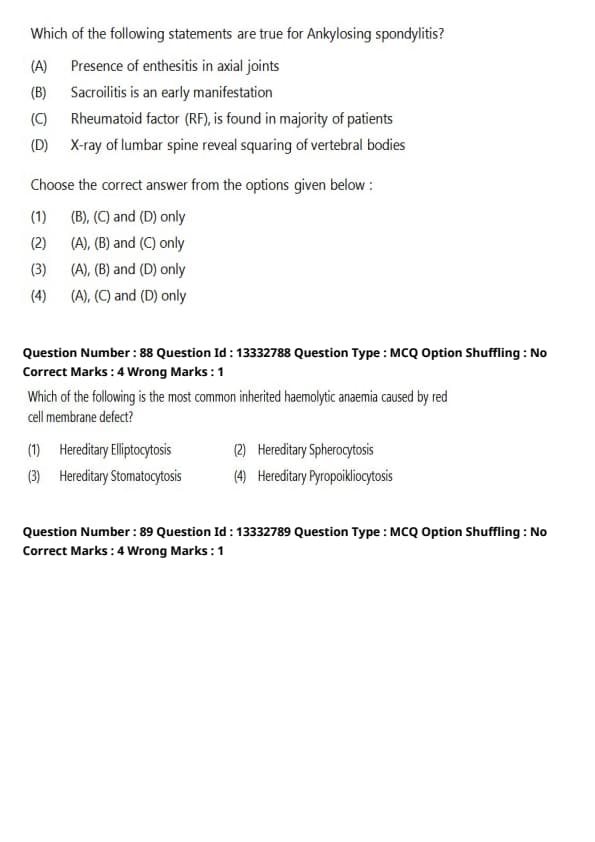 Which of the following statements are true for Ankylosing spondylitis?

(A) Presence of enthesitis in axial joints

(B) Sacroilitis is an early manifestation

(C) Rheumatoid factor (RF), is found in majority of patients

(D) X-ray of lumbar spine reveal squaring of vertebral bodies

Choose the correct answer from the options given below :

(1) (B), (C) and (D) only

(2) (A), (B) and (C) only

(3) (A), (B) and (D) only

(4) (A), (C) and (D) only

Question Number : 88 Question Id : 13332788 Question Type : MCQ Option Shuffling : No Correct Marks : 4 Wrong Marks : 1

Which of the following is the most common inherited haemolytic anaemia caused by red cell membrane defect?

(1) Hereditary Elliptocytosis

(2) Hereditary Spherocytosis

(3) Hereditary Stomatocytosis

(4) Hereditary Pyropoikliocytosis

Question Number : 89 Question Id : 13332789 Question Type : MCQ Option Shuffling : No Correct Marks : 4 Wrong Marks : 1